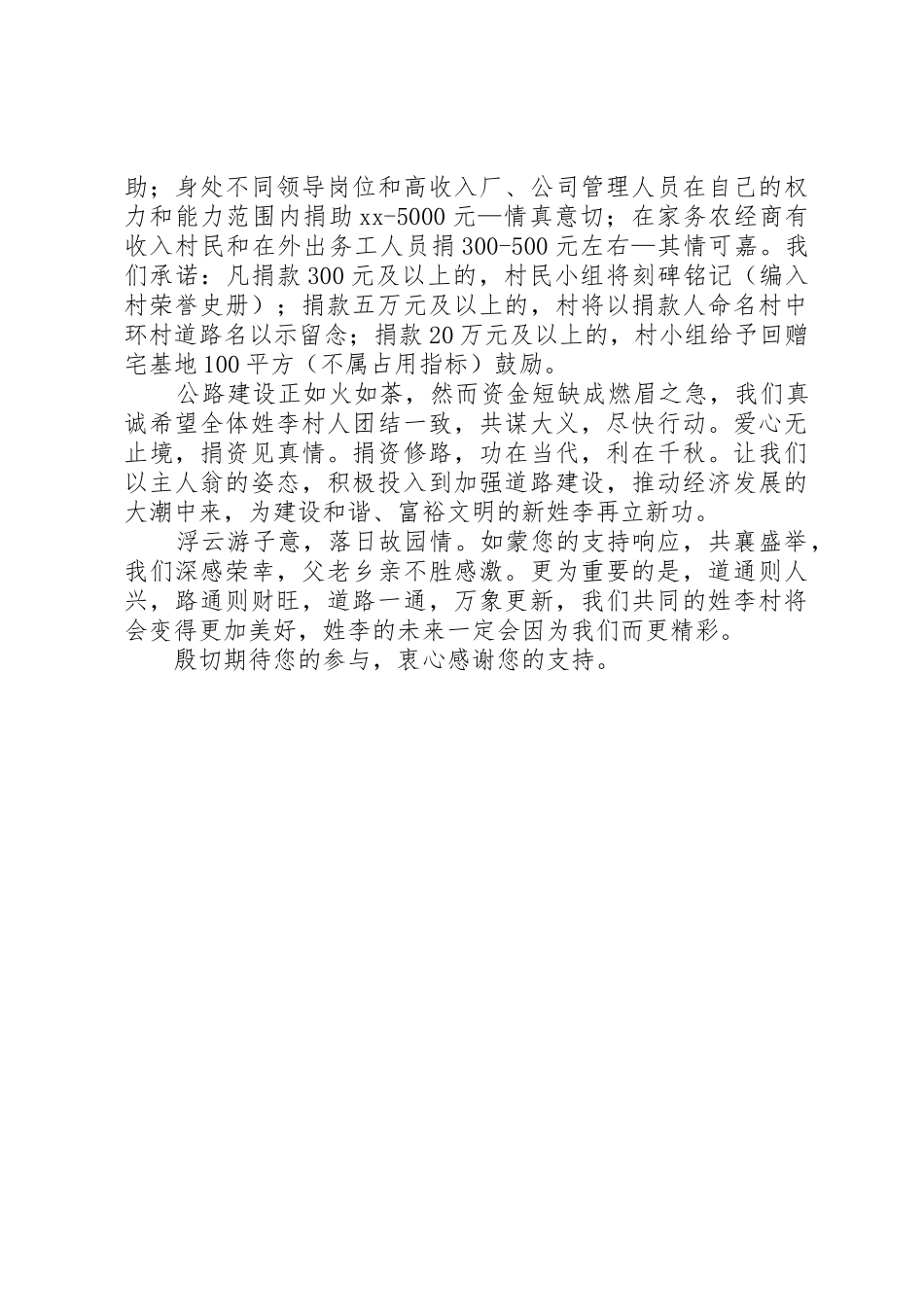 助；身处不同领导岗位和高收入厂、公司管理人员在自己的权力和能力范围内捐助xx-5000元—情真意切；在家务农经商有收入村民和在外出务工人员捐300-500元左右—其情可嘉。我们承诺：凡捐款300元及以上的，村民小组将刻碑铭记（编入村荣誉史册）；捐款五万元及以上的，村将以捐款人命名村中环村道路名以示留念；捐款20万元及以上的，村小组给予回赠宅基地100平方（不属占用指标）鼓励。

公路建设正如火如荼，然而资金短缺成燃眉之急，我们真诚希望全体姓李村人团结一致，共谋大义，尽快行动。爱心无止境，捐资见真情。捐资修路，功在当代，利在千秋。让我们以主人翁的姿态，积极投入到加强道路建设，推动经济发展的大潮中来，为建设和谐、富裕文明的新姓李再立新功。

浮云游子意，落日故园情。如蒙您的支持响应，共襄盛举，我们深感荣幸，父老乡亲不胜感激。更为重要的是，道通则人兴，路通则财旺，道路一通，万象更新，我们共同的姓李村将会变得更加美好，姓李的未来一定会因为我们而更精彩。

殷切期待您的参与，衷心感谢您的支持。